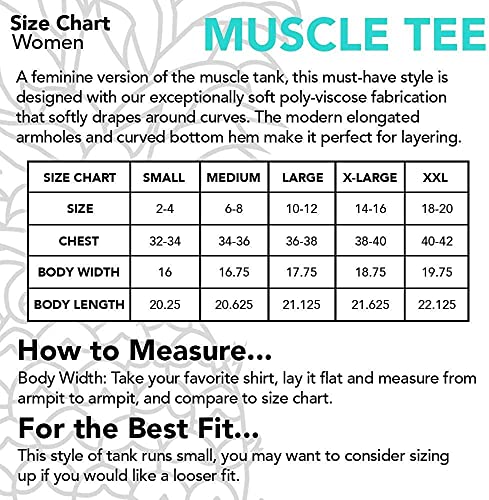 Size Chart
Women

MUSCLE TEE

A feminine version of the muscle tank, this must-have style is designed with our exceptionally soft poly-viscose fabrication that softly drapes around curves. The modern elongated armholes and curved bottom hem make it perfect for layering.

| SIZE CHART | SMALL | MEDIUM | LARGE | X-LARGE | XXL |
|---|---|---|---|---|---|
| SIZE | 2-4 | 6-8 | 10-12 | 14-16 | 18-20 |
| CHEST | 32-34 | 34-36 | 36-38 | 38-40 | 40-42 |
| BODY WIDTH | 16 | 16.75 | 17.75 | 18.75 | 19.75 |
| BODY LENGTH | 20.25 | 20.625 | 21.125 | 21.625 | 22.125 |

How to Measure...
Body Width: Take your favorite shirt, lay it flat and measure from armpit to armpit, and compare to size chart.

For the Best Fit...
This style of tank runs small, you may want to consider sizing up if you would like a looser fit.